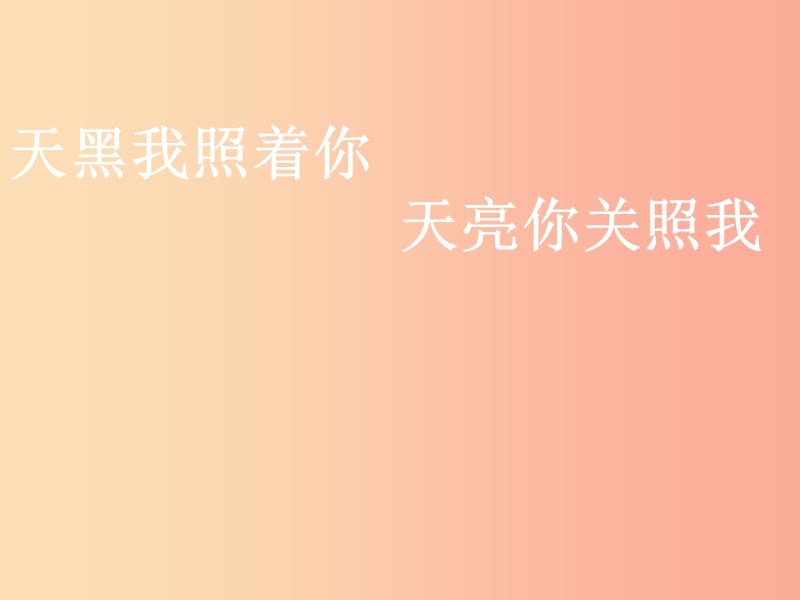 天黑我照着你

天亮你关照我